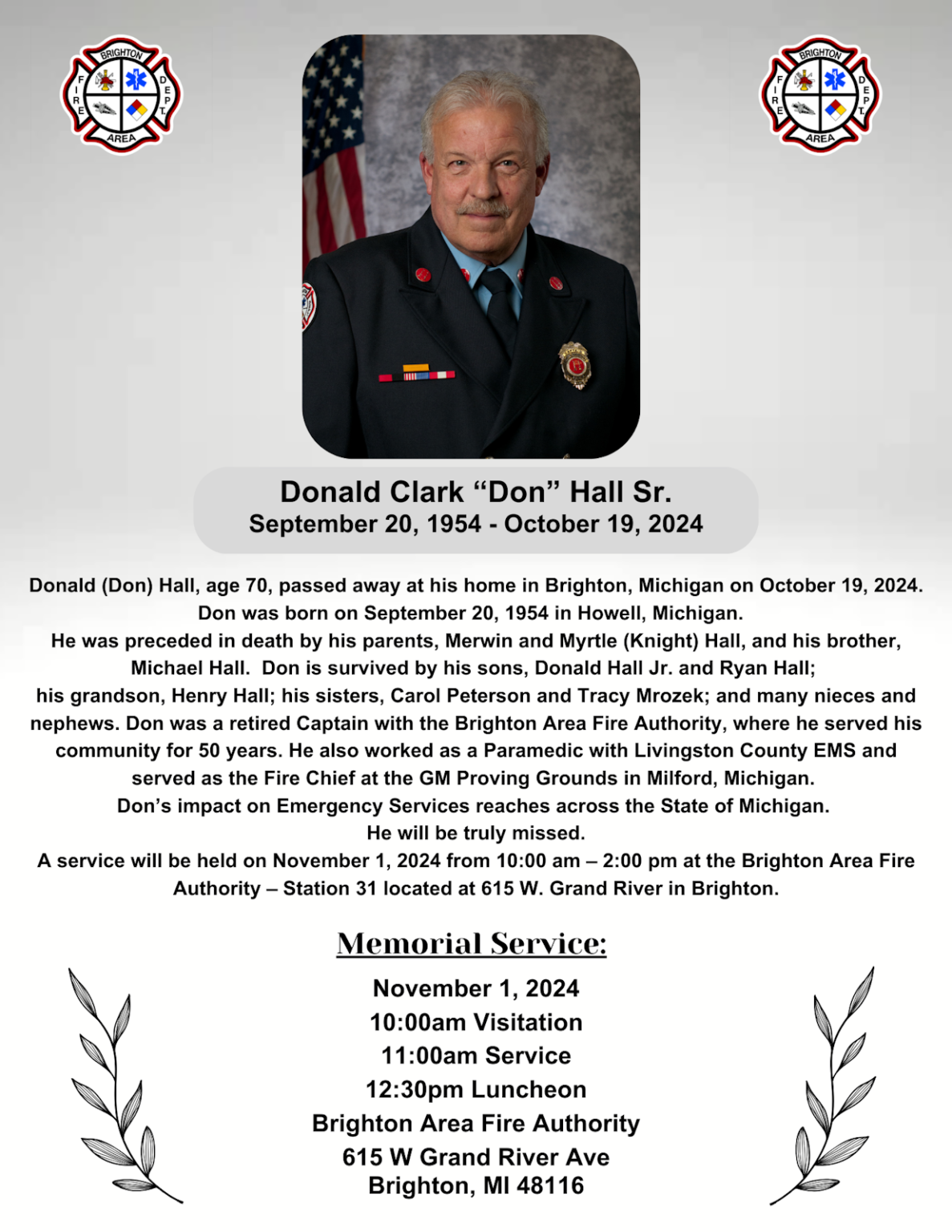 BRIGHTON FIRE DEPT. AREA

BRIGHTON FIRE DEPT. AREA

Donald Clark “Don” Hall Sr.
September 20, 1954 - October 19, 2024

Donald (Don) Hall, age 70, passed away at his home in Brighton, Michigan on October 19, 2024. Don was born on September 20, 1954 in Howell, Michigan. He was preceded in death by his parents, Merwin and Myrtle (Knight) Hall, and his brother, Michael Hall. Don is survived by his sons, Donald Hall Jr. and Ryan Hall; his grandson, Henry Hall; his sisters, Carol Peterson and Tracy Mrozek; and many nieces and nephews. Don was a retired Captain with the Brighton Area Fire Authority, where he served his community for 50 years. He also worked as a Paramedic with Livingston County EMS and served as the Fire Chief at the GM Proving Grounds in Milford, Michigan. Don’s impact on Emergency Services reaches across the State of Michigan. He will be truly missed. A service will be held on November 1, 2024 from 10:00 am – 2:00 pm at the Brighton Area Fire Authority – Station 31 located at 615 W. Grand River in Brighton.

Memorial Service:

November 1, 2024
10:00am Visitation
11:00am Service
12:30pm Luncheon
Brighton Area Fire Authority
615 W Grand River Ave
Brighton, MI 48116